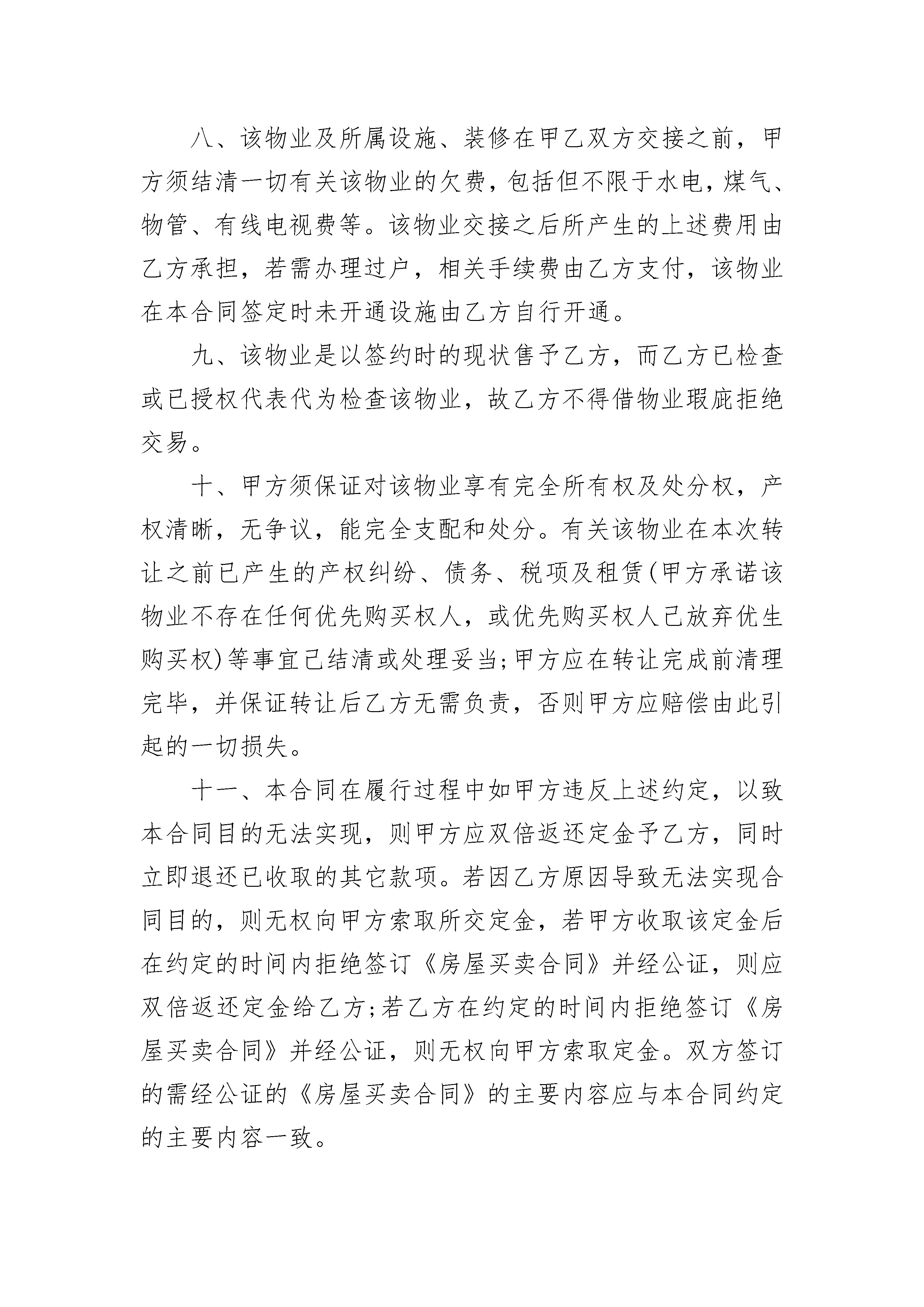 八、该物业及所属设施、装修在甲乙双方交接之前，甲方须结清一切有关该物业的欠费，包括但不限于水电，煤气、物管、有线电视费等。该物业交接之后所产生的上述费用由乙方承担，若需办理过户，相关手续费由乙方支付，该物业在本合同签定时未开通设施由乙方自行开通。

九、该物业是以签约时的现状售予乙方，而乙方已检查或已授权代表代为检查该物业，故乙方不得借物业瑕疵拒绝交易。

十、甲方须保证对该物业享有完全所有权及处分权，产权清晰，无争议，能完全支配和处分。有关该物业在本次转让之前已产生的产权纠纷、债务、税项及租赁(甲方承诺该物业不存在任何优先购买权人，或优先购买权人已放弃优生购买权)等事宜已结清或处理妥当;甲方应在转让完成前清理完毕，并保证转让后乙方无需负责，否则甲方应赔偿由此引起的一切损失。

十一、本合同在履行过程中如甲方违反上述约定，以致本合同目的无法实现，则甲方应双倍返还定金予乙方，同时立即退还已收取的其它款项。若因乙方原因导致无法实现合同目的，则无权向甲方索取所交定金，若甲方收取该定金后在约定的时间内拒绝签订《房屋买卖合同》并经公证，则应双倍返还定金给乙方;若乙方在约定的时间内拒绝签订《房屋买卖合同》并经公证，则无权向甲方索取定金。双方签订的需经公证的《房屋买卖合同》的主要内容应与本合同约定的主要内容一致。